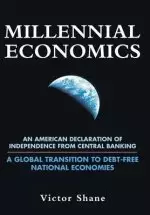 MILLENNIAL ECONOMICS

AN AMERICAN DECLARATION OF INDEPENDENCE FROM CENTRAL BANKING

A GLOBAL TRANSITION TO DEBT-FREE NATIONAL ECONOMIES

Victor Shane